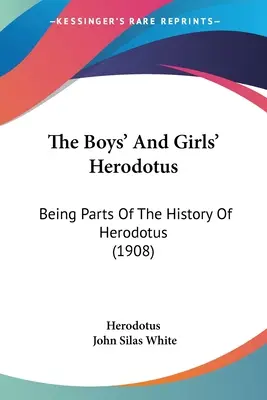 —KESSINGER'S RARE REPRINTS—

The Boys' And Girls' Herodotus

Being Parts Of The History Of Herodotus (1908)

Herodotus
John Silas White